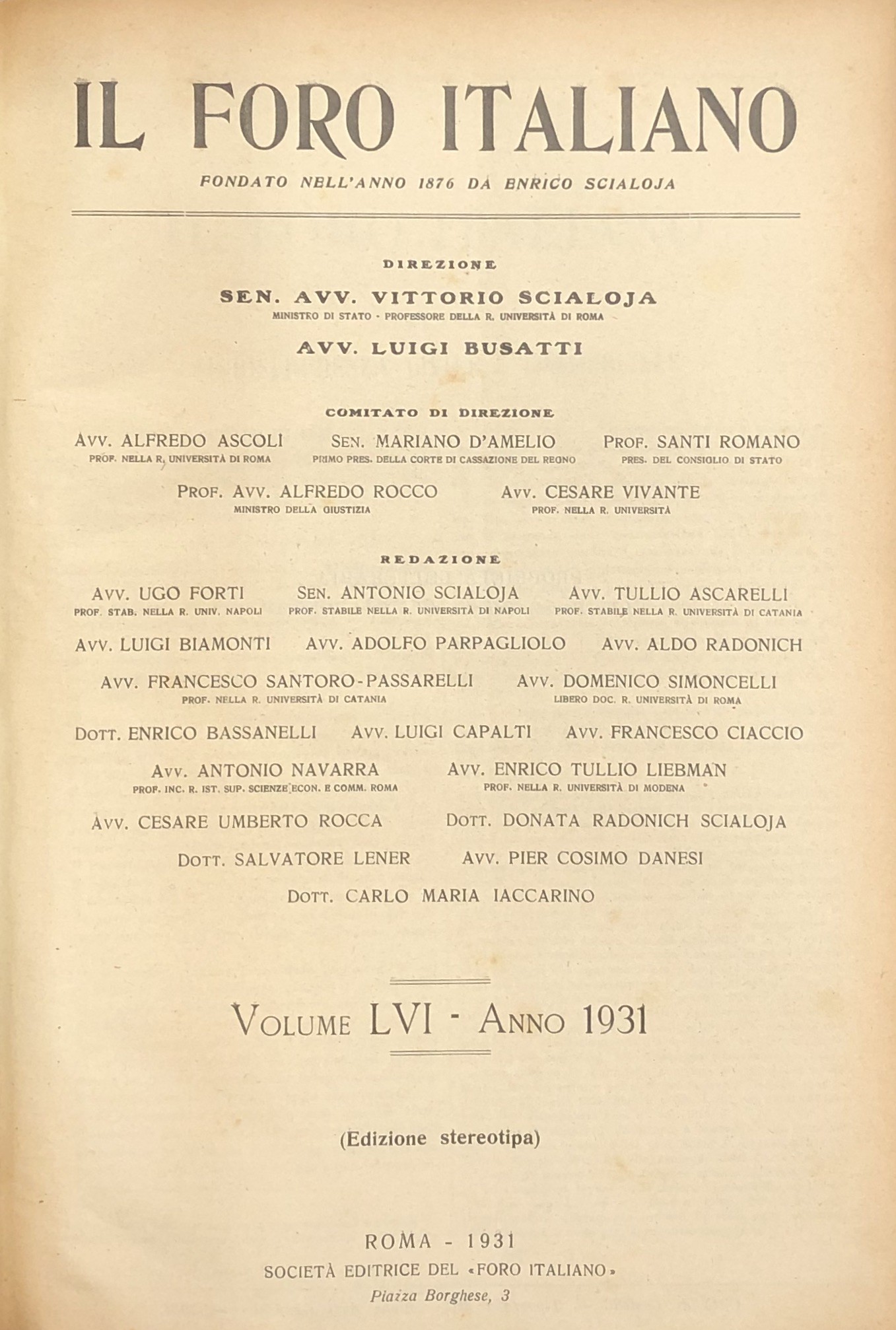 IL FORO ITALIANO

FONDATO NELL'ANNO 1876 DA ENRICO SCIALOJA

DIREZIONE

SEN. AVV. VITTORIO SCIALOJA
MINISTRO DI STATO - PROFESSORE DELLA R. UNIVERSITÀ DI ROMA

AVV. LUIGI BUSATTI

COMITATO DI DIREZIONE

AVV. ALFREDO ASCOLI
PROF. NELLA R. UNIVERSITÀ DI ROMA

SEN. MARIANO D'AMELIO
PRIMO PRES. DELLA CORTE DI CASSAZIONE DEL REGNO

PROF. SANTI ROMANO
PRES. DEL CONSIGLIO DI STATO

PROF. AVV. ALFREDO ROCCO
MINISTRO DELLA GIUSTIZIA

AVV. CESARE VIVANTE
PROF. NELLA R. UNIVERSITÀ

REDAZIONE

AVV. UGO FORTI
PROF. STAB. NELLA R. UNIV. NAPOLI

SEN. ANTONIO SCIALOJA
PROF. STABILE NELLA R. UNIVERSITÀ DI NAPOLI

AVV. TULLIO ASCARELLI
PROF. STABILE NELLA R. UNIVERSITÀ DI CATANIA

AVV. LUIGI BIAMONTI AVV. ADOLFO PARPAGLIOLO AVV. ALDO RADONICH

AVV. FRANCESCO SANTORO-PASSARELLI
PROF. NELLA R. UNIVERSITÀ DI CATANIA

AVV. DOMENICO SIMONCELLI
LIBERO DOC. R. UNIVERSITÀ DI ROMA

DOTT. ENRICO BASSANELLI AVV. LUIGI CAPALTI AVV. FRANCESCO CIACCIO

AVV. ANTONIO NAVARRA
PROF. INC. R. IST. SUP. SCIENZE ECON. E COMM. ROMA

AVV. ENRICO TULLIO LIEBMAN
PROF. NELLA R. UNIVERSITÀ DI MODENA

AVV. CESARE UMBERTO ROCCA DOTT. DONATA RADONICH SCIALOJA

DOTT. SALVATORE LENER AVV. PIER COSIMO DANESI

DOTT. CARLO MARIA IACCARINO

VOLUME LVI - ANNO 1931

(Edizione stereotipa)

ROMA - 1931
SOCIETÀ EDITRICE DEL «FORO ITALIANO»
Piazza Borghese, 3